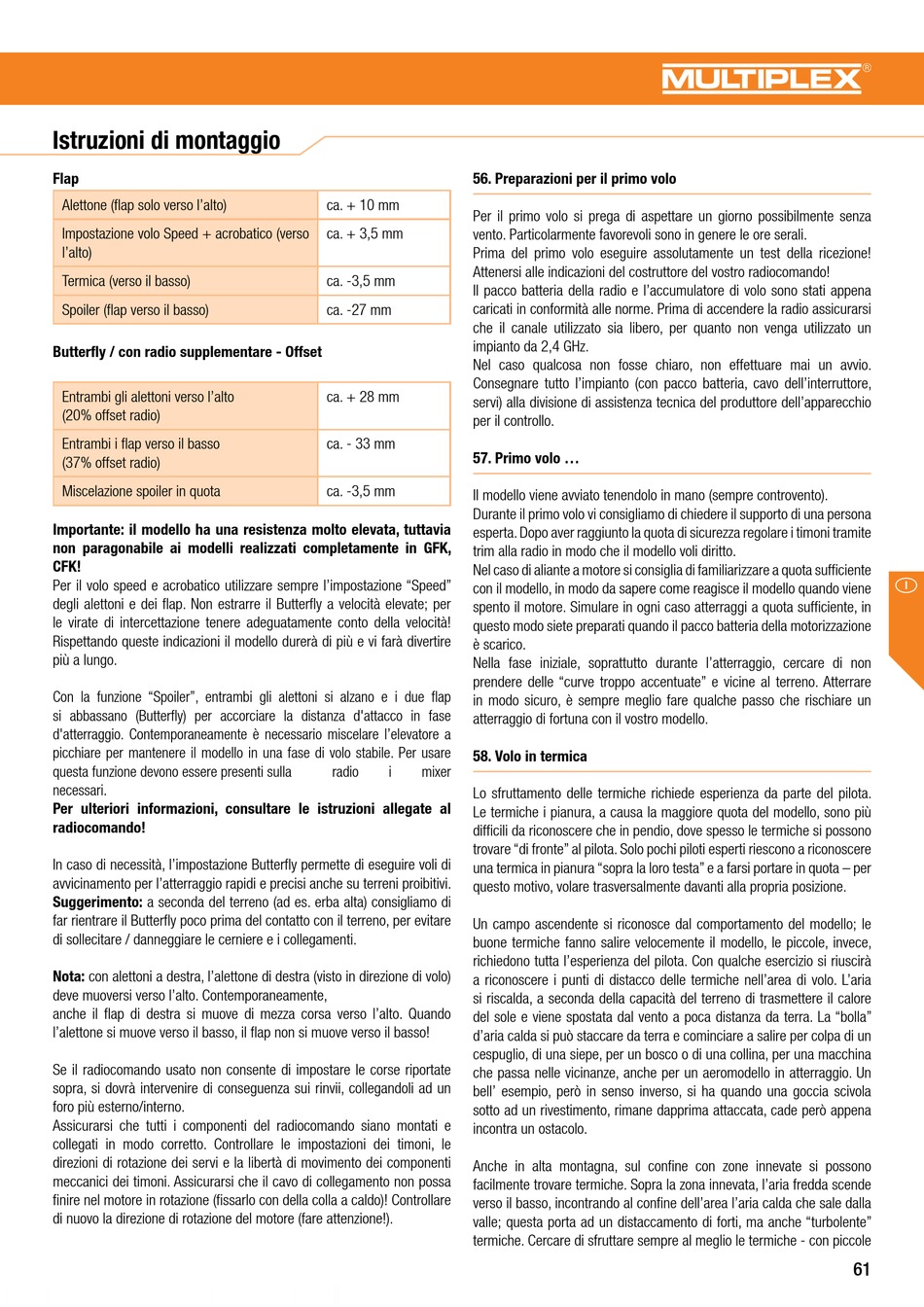 MULTIPLEX®

Istruzioni di montaggio

Flap

| Alettone (flap solo verso l'alto) | ca. + 10 mm |
|---|---|
| Impostazione volo Speed + acrobatico (verso l'alto) | ca. + 3,5 mm |
| Termica (verso il basso) | ca. -3,5 mm |
| Spoiler (flap verso il basso) | ca. -27 mm |

Butterfly / con radio supplementare - Offset

| Entrambi gli alettoni verso l'alto (20% offset radio) | ca. + 28 mm |
|---|---|
| Entrambi i flap verso il basso (37% offset radio) | ca. - 33 mm |
| Miscelazione spoiler in quota | ca. -3,5 mm |

Importante: il modello ha una resistenza molto elevata, tuttavia non paragonabile ai modelli realizzati completamente in GFK, CFK!
Per il volo speed e acrobatico utilizzare sempre l'impostazione "Speed" degli alettoni e dei flap. Non estrarre il Butterfly a velocità elevate; per le virate di intercettazione tenere adeguatamente conto della velocità! Rispettando queste indicazioni il modello durerà di più e vi farà divertire più a lungo.

Con la funzione "Spoiler", entrambi gli alettoni si alzano e i due flap si abbassano (Butterfly) per accorciare la distanza d'attacco in fase d'atterraggio. Contemporaneamente è necessario miscelare l'elevatore a picchiare per mantenere il modello in una fase di volo stabile. Per usare questa funzione devono essere presenti sulla radio i mixer necessari.
Per ulteriori informazioni, consultare le istruzioni allegate al radiocomando!

In caso di necessità, l'impostazione Butterfly permette di eseguire voli di avvicinamento per l'atterraggio rapidi e precisi anche su terreni proibitivi.
Suggerimento: a seconda del terreno (ad es. erba alta) consigliamo di far rientrare il Butterfly poco prima del contatto con il terreno, per evitare di sollecitare / danneggiare le cerniere e i collegamenti.

Nota: con alettoni a destra, l'alettone di destra (visto in direzione di volo) deve muoversi verso l'alto. Contemporaneamente,
anche il flap di destra si muove di mezza corsa verso l'alto. Quando l'alettone si muove verso il basso, il flap non si muove verso il basso!

Se il radiocomando usato non consente di impostare le corse riportate sopra, si dovrà intervenire di conseguenza sui rinvii, collegandoli ad un foro più esterno/interno.
Assicurarsi che tutti i componenti del radiocomando siano montati e collegati in modo corretto. Controllare le impostazioni dei timoni, le direzioni di rotazione dei servi e la libertà di movimento dei componenti meccanici dei timoni. Assicurarsi che il cavo di collegamento non possa finire nel motore in rotazione (fissarlo con della colla a caldo)! Controllare di nuovo la direzione di rotazione del motore (fare attenzione!).

56. Preparazioni per il primo volo

Per il primo volo si prega di aspettare un giorno possibilmente senza vento. Particolarmente favorevoli sono in genere le ore serali.
Prima del primo volo eseguire assolutamente un test della ricezione! Attenersi alle indicazioni del costruttore del vostro radiocomando!
Il pacco batteria della radio e l'accumulatore di volo sono stati appena caricati in conformità alle norme. Prima di accendere la radio assicurarsi che il canale utilizzato sia libero, per quanto non venga utilizzato un impianto da 2,4 GHz.
Nel caso qualcosa non fosse chiaro, non effettuare mai un avvio. Consegnare tutto l'impianto (con pacco batteria, cavo dell'interruttore, servi) alla divisione di assistenza tecnica del produttore dell'apparecchio per il controllo.

57. Primo volo …

Il modello viene avviato tenendolo in mano (sempre controvento).
Durante il primo volo vi consigliamo di chiedere il supporto di una persona esperta. Dopo aver raggiunto la quota di sicurezza regolare i timoni tramite trim alla radio in modo che il modello voli diritto.
Nel caso di aliante a motore si consiglia di familiarizzare a quota sufficiente con il modello, in modo da sapere come reagisce il modello quando viene spento il motore. Simulare in ogni caso atterraggi a quota sufficiente, in questo modo siete preparati quando il pacco batteria della motorizzazione è scarico.
Nella fase iniziale, soprattutto durante l'atterraggio, cercare di non prendere delle "curve troppo accentuate" e vicine al terreno. Atterrare in modo sicuro, è sempre meglio fare qualche passo che rischiare un atterraggio di fortuna con il vostro modello.

58. Volo in termica

Lo sfruttamento delle termiche richiede esperienza da parte del pilota. Le termiche i pianura, a causa la maggiore quota del modello, sono più difficili da riconoscere che in pendio, dove spesso le termiche si possono trovare "di fronte" al pilota. Solo pochi piloti esperti riescono a riconoscere una termica in pianura "sopra la loro testa" e a farsi portare in quota – per questo motivo, volare trasversalmente davanti alla propria posizione.

Un campo ascendente si riconosce dal comportamento del modello; le buone termiche fanno salire velocemente il modello, le piccole, invece, richiedono tutta l'esperienza del pilota. Con qualche esercizio si riuscirà a riconoscere i punti di distacco delle termiche nell'area di volo. L'aria si riscalda, a seconda della capacità del terreno di trasmettere il calore del sole e viene spostata dal vento a poca distanza da terra. La "bolla" d'aria calda si può staccare da terra e cominciare a salire per colpa di un cespuglio, di una siepe, per un bosco o di una collina, per una macchina che passa nelle vicinanze, anche per un aeromodello in atterraggio. Un bell' esempio, però in senso inverso, si ha quando una goccia scivola sotto ad un rivestimento, rimane dapprima attaccata, cade però appena incontra un ostacolo.

Anche in alta montagna, sul confine con zone innevate si possono facilmente trovare termiche. Sopra la zona innevata, l'aria fredda scende verso il basso, incontrando al confine dell'area l'aria calda che sale dalla valle; questa porta ad un distaccamento di forti, ma anche "turbolente" termiche. Cercare di sfruttare sempre al meglio le termiche - con piccole

I

61